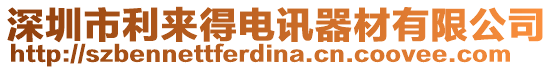 深圳市利来得电讯器材有限公司
http://szbennettferdina.cn.coovee.com